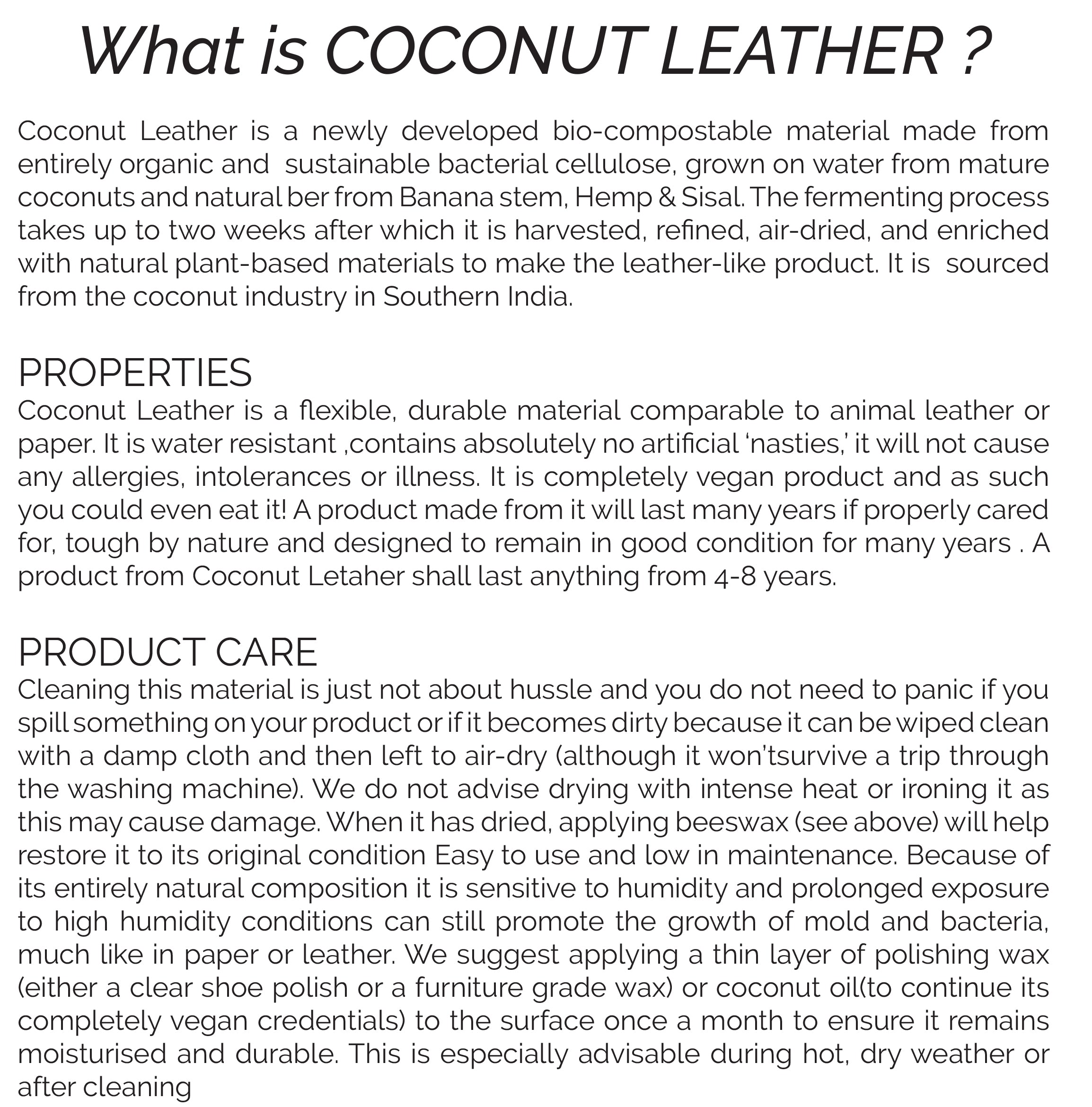 What is COCONUT LEATHER ?

Coconut Leather is a newly developed bio-compostable material made from entirely organic and sustainable bacterial cellulose, grown on water from mature coconuts and natural ber from Banana stem, Hemp & Sisal. The fermenting process takes up to two weeks after which it is harvested, refined, air-dried, and enriched with natural plant-based materials to make the leather-like product. It is sourced from the coconut industry in Southern India.

PROPERTIES
Coconut Leather is a flexible, durable material comparable to animal leather or paper. It is water resistant ,contains absolutely no artificial 'nasties,' it will not cause any allergies, intolerances or illness. It is completely vegan product and as such you could even eat it! A product made from it will last many years if properly cared for, tough by nature and designed to remain in good condition for many years . A product from Coconut Letaher shall last anything from 4-8 years.

PRODUCT CARE
Cleaning this material is just not about hussle and you do not need to panic if you spill something on your product or if it becomes dirty because it can be wiped clean with a damp cloth and then left to air-dry (although it won'tsurvive a trip through the washing machine). We do not advise drying with intense heat or ironing it as this may cause damage. When it has dried, applying beeswax (see above) will help restore it to its original condition Easy to use and low in maintenance. Because of its entirely natural composition it is sensitive to humidity and prolonged exposure to high humidity conditions can still promote the growth of mold and bacteria, much like in paper or leather. We suggest applying a thin layer of polishing wax (either a clear shoe polish or a furniture grade wax) or coconut oil(to continue its completely vegan credentials) to the surface once a month to ensure it remains moisturised and durable. This is especially advisable during hot, dry weather or after cleaning